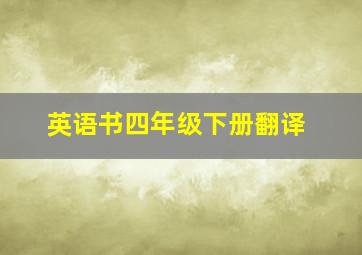 英语书四年级下册翻译